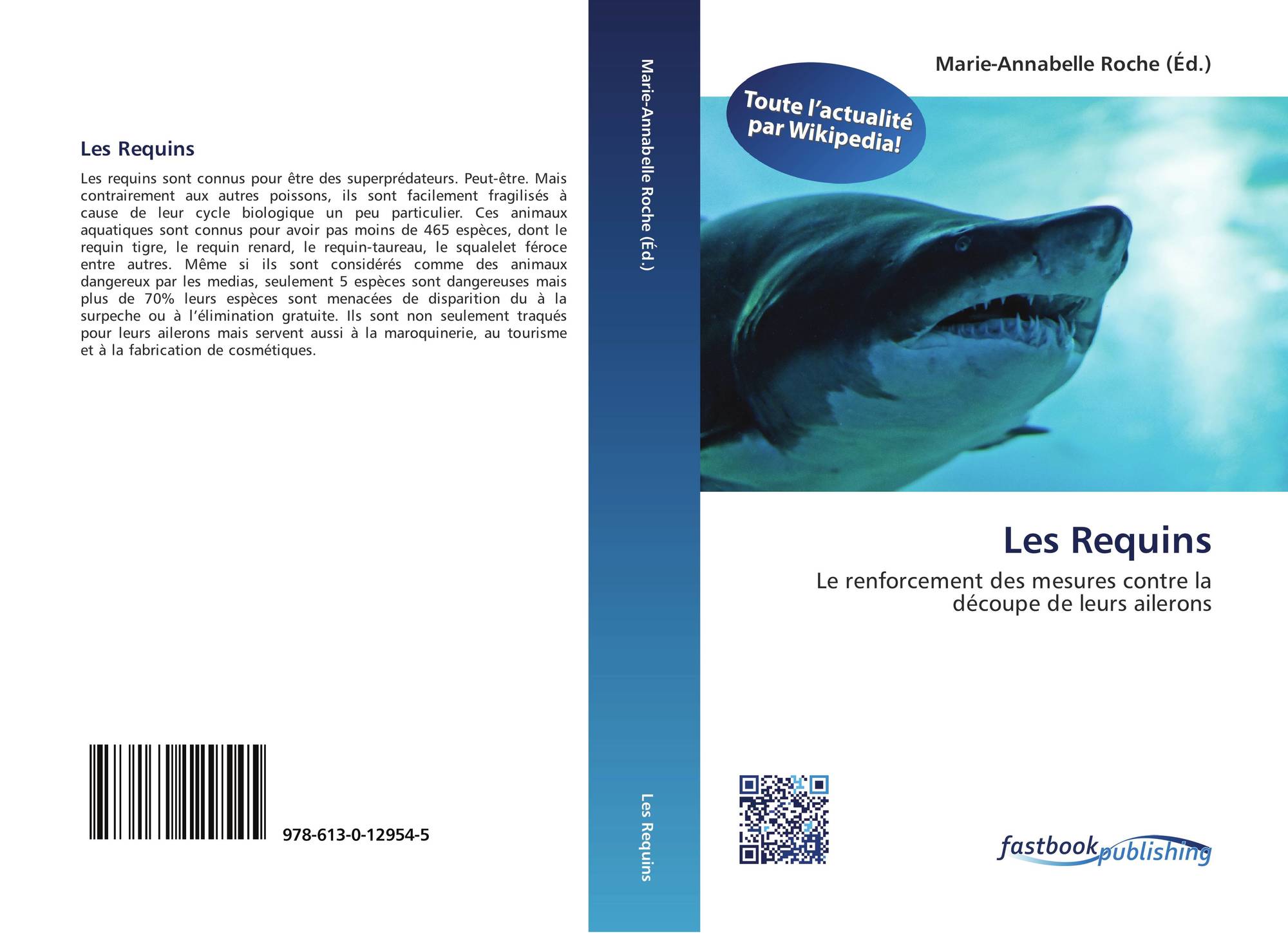 Les Requins

Les requins sont connus pour être des superprédateurs. Peut-être. Mais contrairement aux autres poissons, ils sont facilement fragilisés à cause de leur cycle biologique un peu particulier. Ces animaux aquatiques sont connus pour avoir pas moins de 465 espèces, dont le requin tigre, le requin renard, le requin-taureau, le squalelet féroce entre autres. Même si ils sont considérés comme des animaux dangereux par les medias, seulement 5 espèces sont dangereuses mais plus de 70% leurs espèces sont menacées de disparition du à la surpeche ou à l'élimination gratuite. Ils sont non seulement traqués pour leurs ailerons mais servent aussi à la maroquinerie, au tourisme et à la fabrication de cosmétiques.

978-613-0-12954-5

Marie-Annabelle Roche (Éd.)

Les Requins

Marie-Annabelle Roche (Éd.)

Toute l'actualité par Wikipedia!

Les Requins

Le renforcement des mesures contre la découpe de leurs ailerons

fastbook publishing